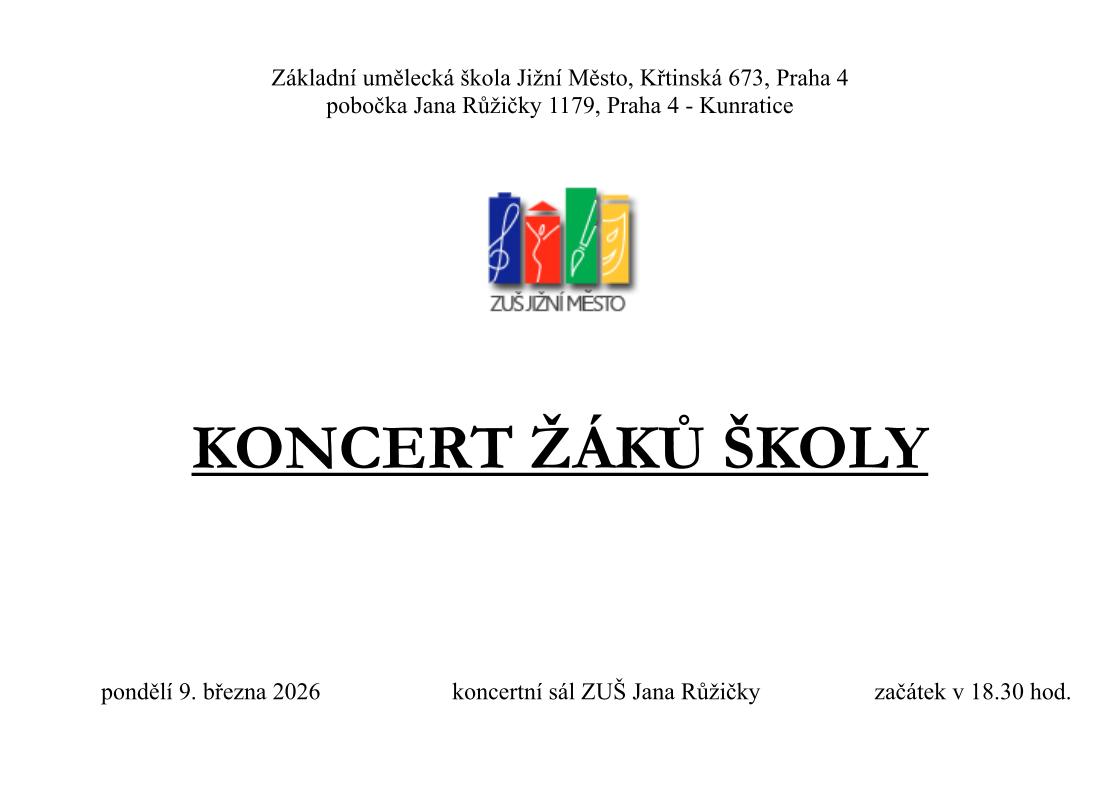 Základní umělecká škola Jižní Město, Křtinská 673, Praha 4
pobočka Jana Růžičky 1179, Praha 4 - Kunratice

ZUŠ JIŽNÍ MĚSTO

KONCERT ŽÁKŮ ŠKOLY

pondělí 9. března 2026 koncertní sál ZUŠ Jana Růžičky začátek v 18.30 hod.